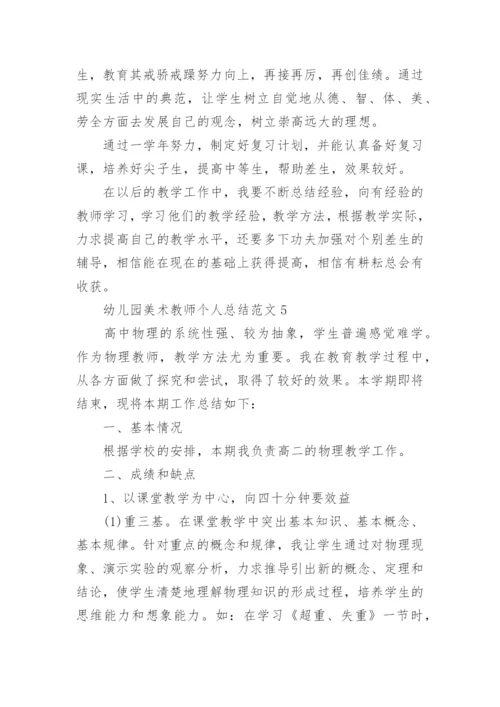 生，教育其戒骄戒躁努力向上，再接再厉，再创佳绩。通过现实生活中的典范，让学生树立自觉地从德、智、体、美、劳全方面去发展自己的观念，树立崇高远大的理想。

通过一学年努力，制定好复习计划，并能认真备好复习课，培养好尖子生，提高中等生，帮助差生，效果较好。

在以后的教学工作中，我要不断总结经验，向有经验的教师学习，学习他们的教学经验，教学方法，根据教学实际，力求提高自己的教学水平，还要多下功夫加强对个别差生的辅导，相信能在现在的基础上获得提高，相信有耕耘总会有收获。

幼儿园美术教师个人总结范文 5

高中物理的系统性强、较为抽象，学生普遍感觉难学。作为物理教师，教学方法尤为重要。我在教育教学过程中，从各方面做了探究和尝试，取得了较好的效果。本学期即将结束，现将本期工作总结如下：

一、基本情况

根据学校的安排，本期我负责高二的物理教学工作。

二、成绩和缺点

1、以课堂教学为中心，向四十分钟要效益

(1)重三基。在课堂教学中突出基本知识、基本概念、基本规律。针对重点的概念和规律，我让学生通过对物理现象、演示实验的观察分析，力求推导引出新的概念、定理和结论，使学生清楚地理解物理知识的形成过程，培养学生的思维能力和想象能力。如：在学习《超重、失重》一节时，